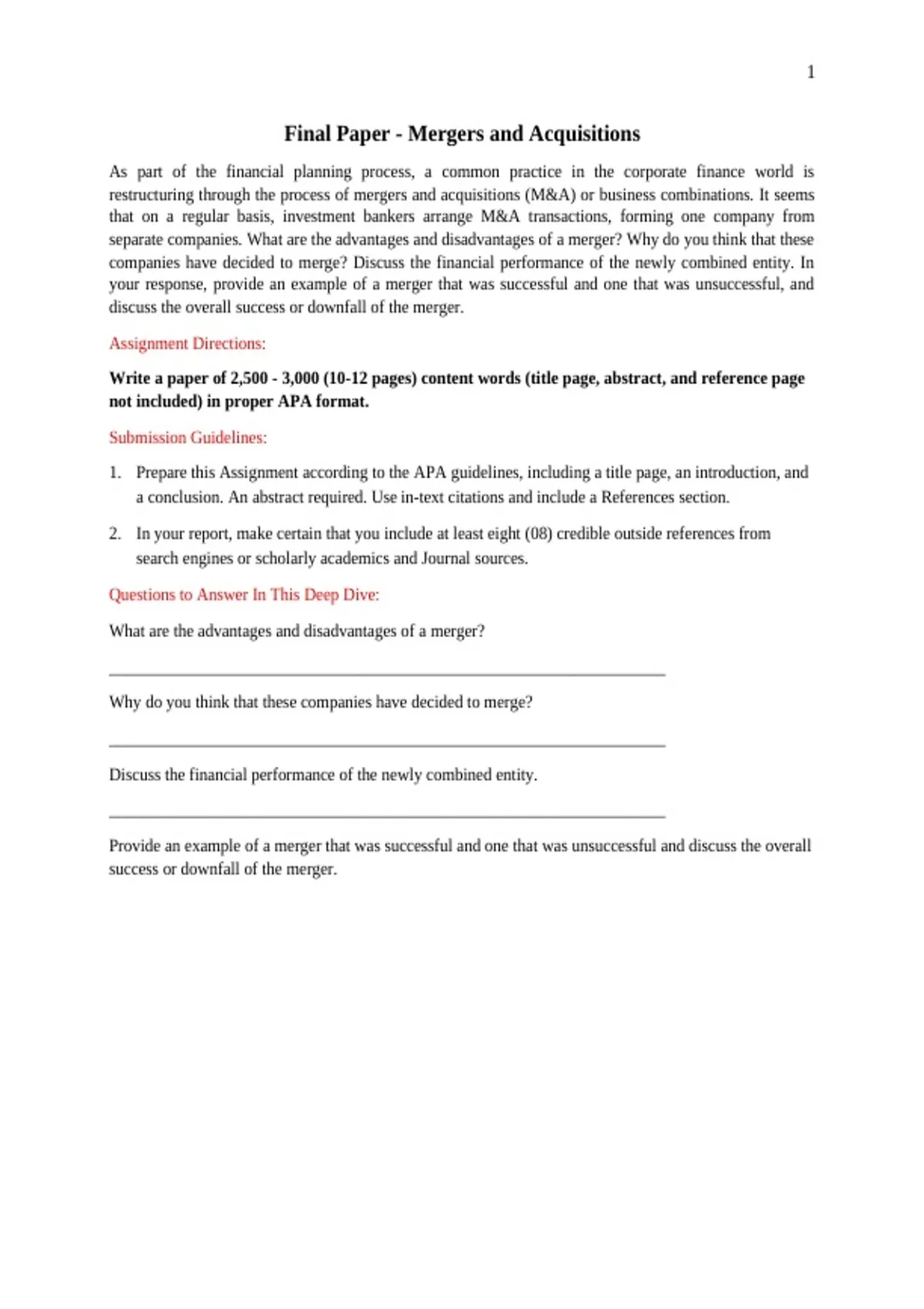 1

Final Paper - Mergers and Acquisitions

As part of the financial planning process, a common practice in the corporate finance world is restructuring through the process of mergers and acquisitions (M&A) or business combinations. It seems that on a regular basis, investment bankers arrange M&A transactions, forming one company from separate companies. What are the advantages and disadvantages of a merger? Why do you think that these companies have decided to merge? Discuss the financial performance of the newly combined entity. In your response, provide an example of a merger that was successful and one that was unsuccessful, and discuss the overall success or downfall of the merger.

Assignment Directions:

Write a paper of 2,500 - 3,000 (10-12 pages) content words (title page, abstract, and reference page not included) in proper APA format.

Submission Guidelines:

1. Prepare this Assignment according to the APA guidelines, including a title page, an introduction, and a conclusion. An abstract required. Use in-text citations and include a References section.

2. In your report, make certain that you include at least eight (08) credible outside references from search engines or scholarly academics and Journal sources.

Questions to Answer In This Deep Dive:

What are the advantages and disadvantages of a merger?

Why do you think that these companies have decided to merge?

Discuss the financial performance of the newly combined entity.

Provide an example of a merger that was successful and one that was unsuccessful and discuss the overall success or downfall of the merger.